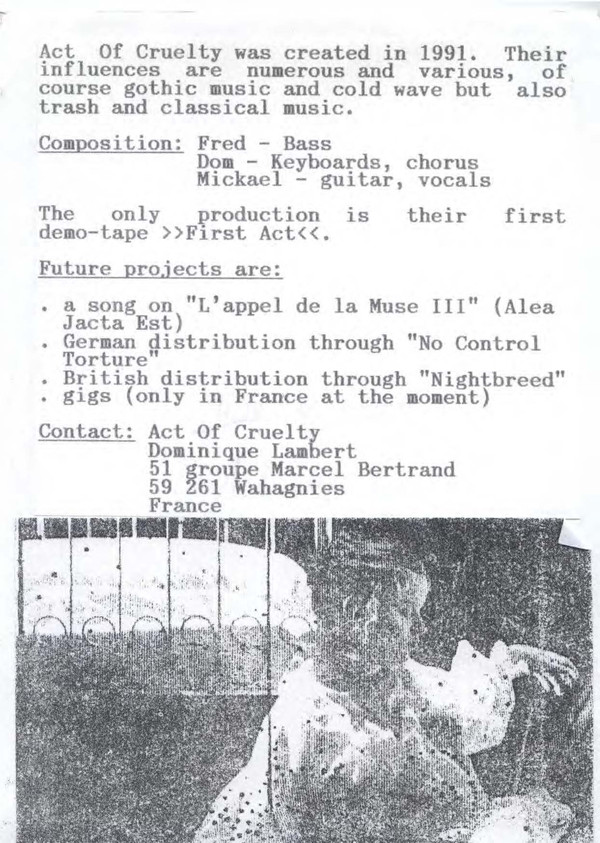 Act Of Cruelty was created in 1991. Their influences are numerous and various, of course gothic music and cold wave but also trash and classical music.

Composition: Fred - Bass
Dom - Keyboards, chorus
Mickael - guitar, vocals

The only production is their first demo-tape >>First Act<<.

Future projects are:

. a song on "L'appel de la Muse III" (Alea Jacta Est)
. German distribution through "No Control Torture"
. British distribution through "Nightbreed"
. gigs (only in France at the moment)

Contact: Act Of Cruelty
Dominique Lambert
51 groupe Marcel Bertrand
59 261 Wahagnies
France